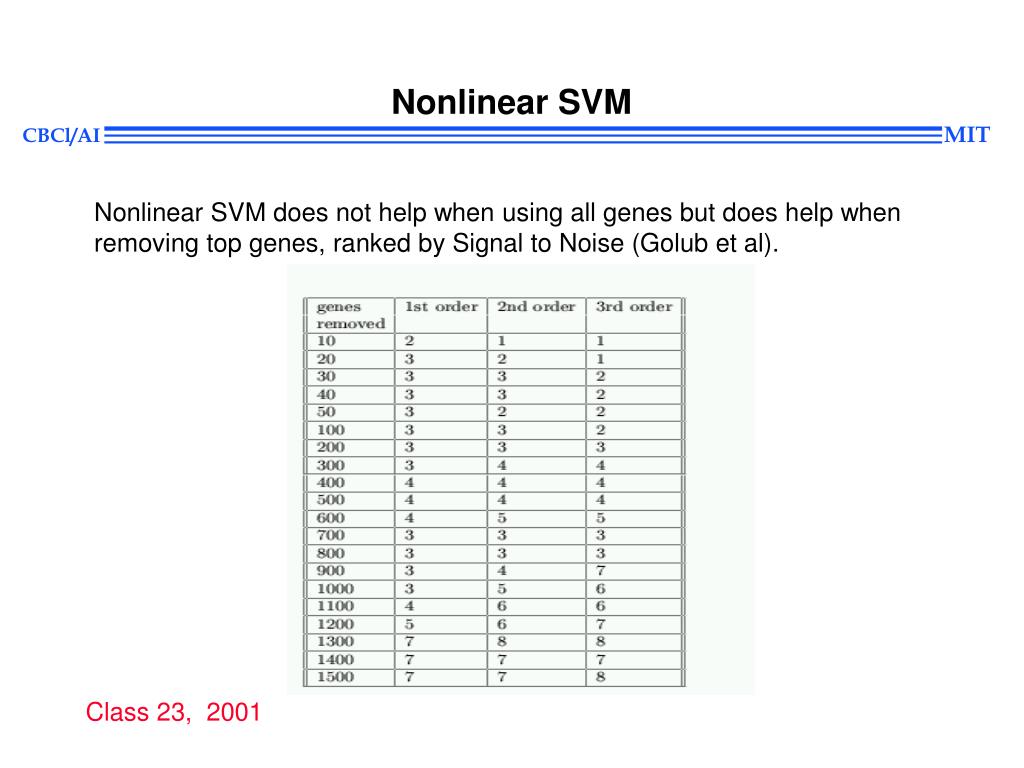 Nonlinear SVM

CBCl/AI

MIT

Nonlinear SVM does not help when using all genes but does help when removing top genes, ranked by Signal to Noise (Golub et al).

| genes removed | 1st order | 2nd order | 3rd order |
|---|---|---|---|
| 10 | 2 | 1 | 1 |
| 20 | 3 | 2 | 1 |
| 30 | 3 | 3 | 2 |
| 40 | 3 | 3 | 2 |
| 50 | 3 | 2 | 2 |
| 100 | 3 | 3 | 2 |
| 200 | 3 | 3 | 3 |
| 300 | 3 | 4 | 4 |
| 400 | 4 | 4 | 4 |
| 500 | 4 | 4 | 4 |
| 600 | 4 | 5 | 5 |
| 700 | 3 | 3 | 3 |
| 800 | 3 | 3 | 3 |
| 900 | 3 | 4 | 7 |
| 1000 | 3 | 5 | 6 |
| 1100 | 4 | 6 | 6 |
| 1200 | 5 | 6 | 7 |
| 1300 | 7 | 8 | 8 |
| 1400 | 7 | 7 | 7 |
| 1500 | 7 | 7 | 8 |

Class 23, 2001